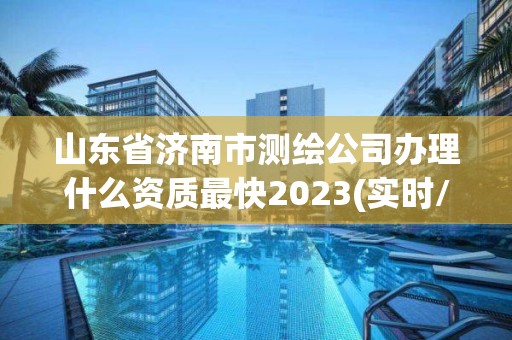 山东省济南市测绘公司办理什么资质最快2023(实时/